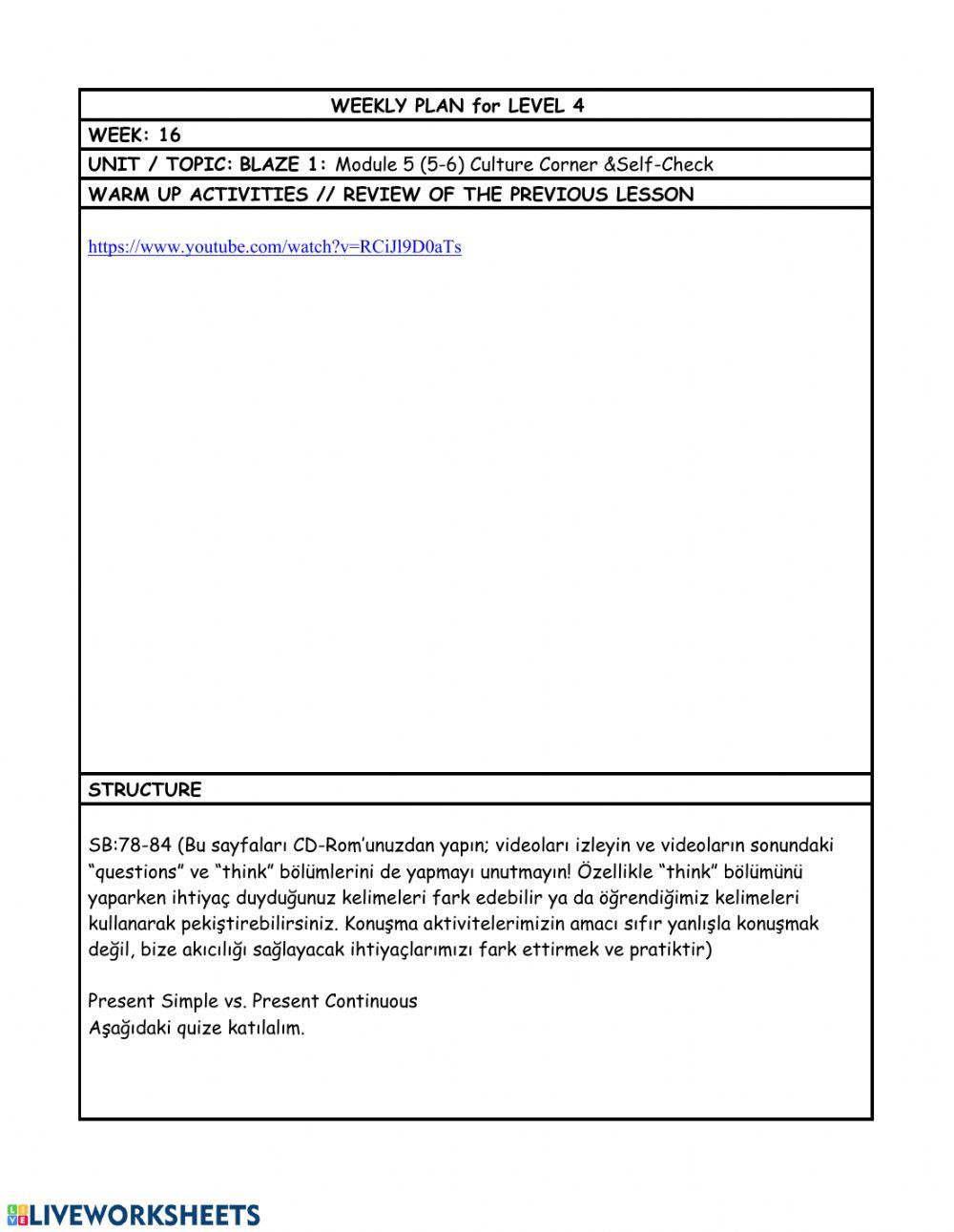 WEEKLY PLAN for LEVEL 4

WEEK: 16

UNIT / TOPIC: BLAZE 1: Module 5 (5-6) Culture Corner &Self-Check

WARM UP ACTIVITIES // REVIEW OF THE PREVIOUS LESSON

https://www.youtube.com/watch?v=RCiJl9D0aTs

STRUCTURE

SB:78-84 (Bu sayfaları CD-Rom'unuzdan yapın; videoları izleyin ve videoların sonundaki "questions" ve "think" bölümlerini de yapmayı unutmayın! Özellikle "think" bölümünü yaparken ihtiyaç duyduğunuz kelimeleri fark edebilir ya da öğrendiğimiz kelimeleri kullanarak pekiştirebilirsiniz. Konuşma aktivitelerimizin amacı sıfır yanlışla konuşmak değil, bize akıcılığı sağlayacak ihtiyaçlarımızı fark ettirmek ve pratiktir)

Present Simple vs. Present Continuous
Aşağıdaki quize katılalım.

LIVEWORKSHEETS